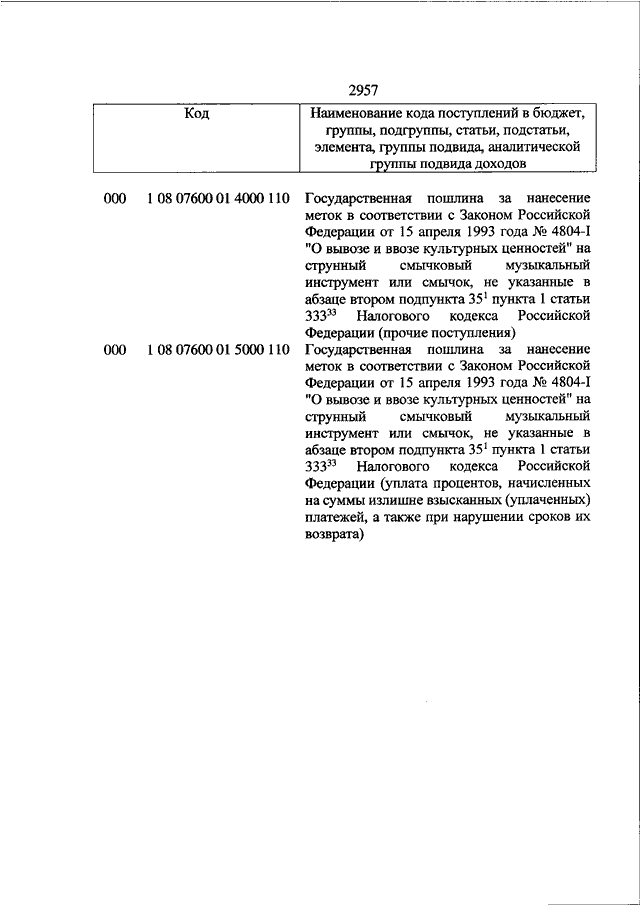 2957

| Код | | Наименование кода поступлений в бюджет, группы, подгруппы, статьи, подстатьи, элемента, группы подвида, аналитической группы подвида доходов |
|---|---|---|
| 000 | 1 08 07600 01 4000 110 | Государственная пошлина за нанесение меток в соответствии с Законом Российской Федерации от 15 апреля 1993 года № 4804-I "О вывозе и ввозе культурных ценностей" на струнный смычковый музыкальный инструмент или смычок, не указанные в абзаце втором подпункта $35^1$ пункта 1 статьи $333^{33}$ Налогового кодекса Российской Федерации (прочие поступления) |
| 000 | 1 08 07600 01 5000 110 | Государственная пошлина за нанесение меток в соответствии с Законом Российской Федерации от 15 апреля 1993 года № 4804-I "О вывозе и ввозе культурных ценностей" на струнный смычковый музыкальный инструмент или смычок, не указанные в абзаце втором подпункта $35^1$ пункта 1 статьи $333^{33}$ Налогового кодекса Российской Федерации (уплата процентов, начисленных на суммы излишне взысканных (уплаченных) платежей, а также при нарушении сроков их возврата) |